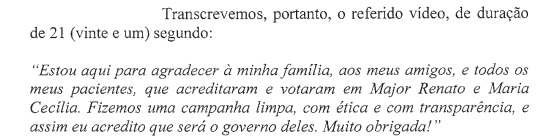 Transcrevemos, portanto, o referido vídeo, de duração de 21 (vinte e um) segundo:

"Estou aqui para agradecer à minha família, aos meus amigos, e todos os meus pacientes, que acreditaram e votaram em Major Renato e Maria Cecília. Fizemos uma campanha limpa, com ética e com transparência, e assim eu acredito que será o governo deles. Muito obrigada!"